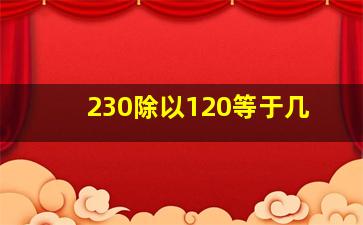 230除以120等于几